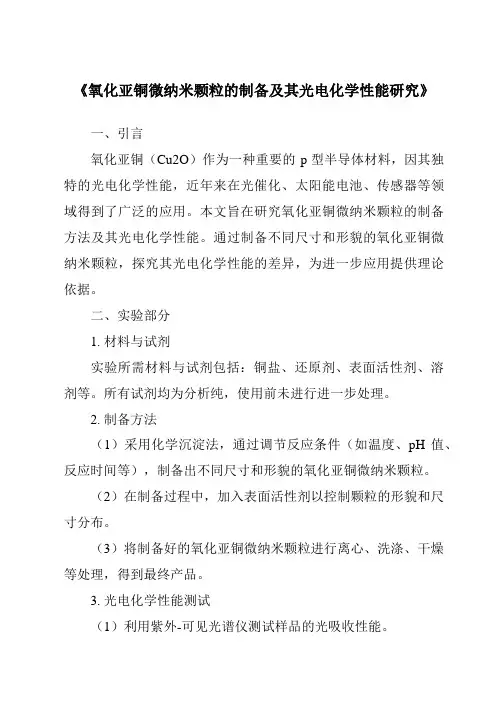 《氧化亚铜微纳米颗粒的制备及其光电化学性能研究》

一、引言

氧化亚铜（Cu2O）作为一种重要的 p 型半导体材料，因其独特的光电化学性能，近年来在光催化、太阳能电池、传感器等领域得到了广泛的应用。本文旨在研究氧化亚铜微纳米颗粒的制备方法及其光电化学性能。通过制备不同尺寸和形貌的氧化亚铜微纳米颗粒，探究其光电化学性能的差异，为进一步应用提供理论依据。

二、实验部分

1. 材料与试剂

实验所需材料与试剂包括：铜盐、还原剂、表面活性剂、溶剂等。所有试剂均为分析纯，使用前未进行进一步处理。

2. 制备方法

（1）采用化学沉淀法，通过调节反应条件（如温度、pH 值、反应时间等），制备出不同尺寸和形貌的氧化亚铜微纳米颗粒。

（2）在制备过程中，加入表面活性剂以控制颗粒的形貌和尺寸分布。

（3）将制备好的氧化亚铜微纳米颗粒进行离心、洗涤、干燥等处理，得到最终产品。

3. 光电化学性能测试

（1）利用紫外-可见光谱仪测试样品的光吸收性能。